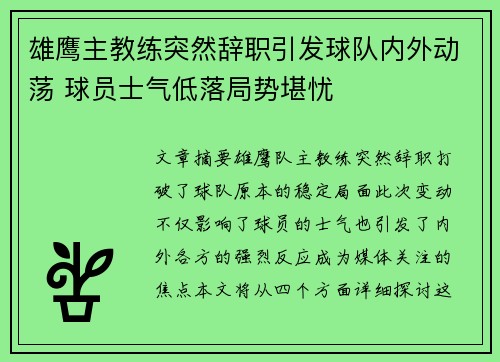 雄鹰主教练突然辞职引发球队内外动荡 球员士气低落局势堪忧

文章摘要雄鹰队主教练突然辞职打破了球队原本的稳定局面此次变动不仅影响了球员的士气也引发了内外各方的强烈反应成为媒体关注的焦点本文将从四个方面详细探讨这